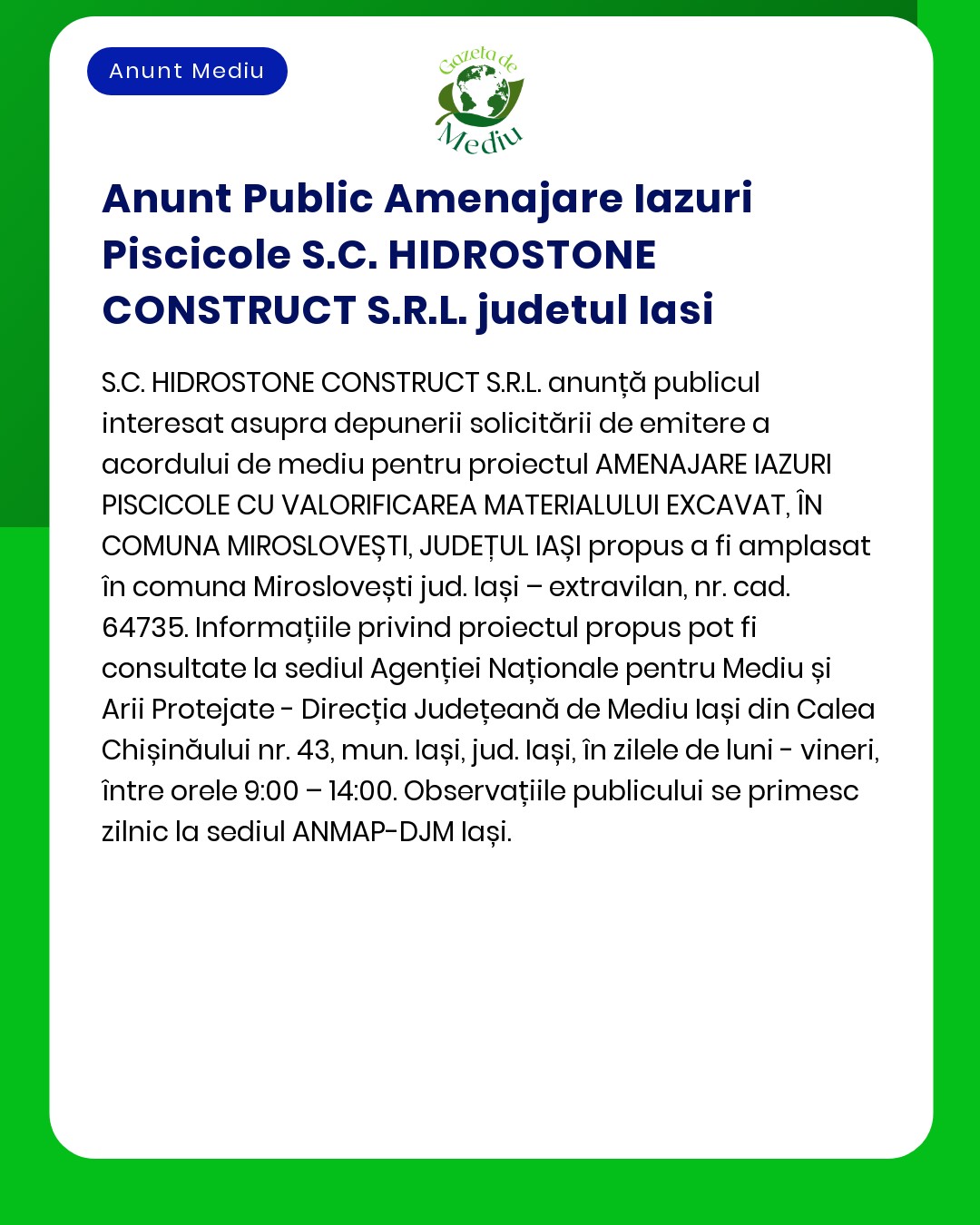 Anunt Mediu

Gazeta de Mediu

Anunt Public Amenajare Iazuri Piscicole S.C. HIDROSTONE CONSTRUCT S.R.L. judetul Iasi

S.C. HIDROSTONE CONSTRUCT S.R.L. anunță publicul interesat asupra depunerii solicitării de emitere a acordului de mediu pentru proiectul AMENAJARE IAZURI PISCICOLE CU VALORIFICAREA MATERIALULUI EXCAVAT, ÎN COMUNA MIROSLOVEȘTI, JUDEȚUL IAȘI propus a fi amplasat în comuna Miroslovești jud. Iași – extravilan, nr. cad. 64735. Informațiile privind proiectul propus pot fi consultate la sediul Agenției Naționale pentru Mediu și Arii Protejate - Direcția Județeană de Mediu Iași din Calea Chișinăului nr. 43, mun. Iași, jud. Iași, în zilele de luni - vineri, între orele 9:00 – 14:00. Observațiile publicului se primesc zilnic la sediul ANMAP-DJM Iași.